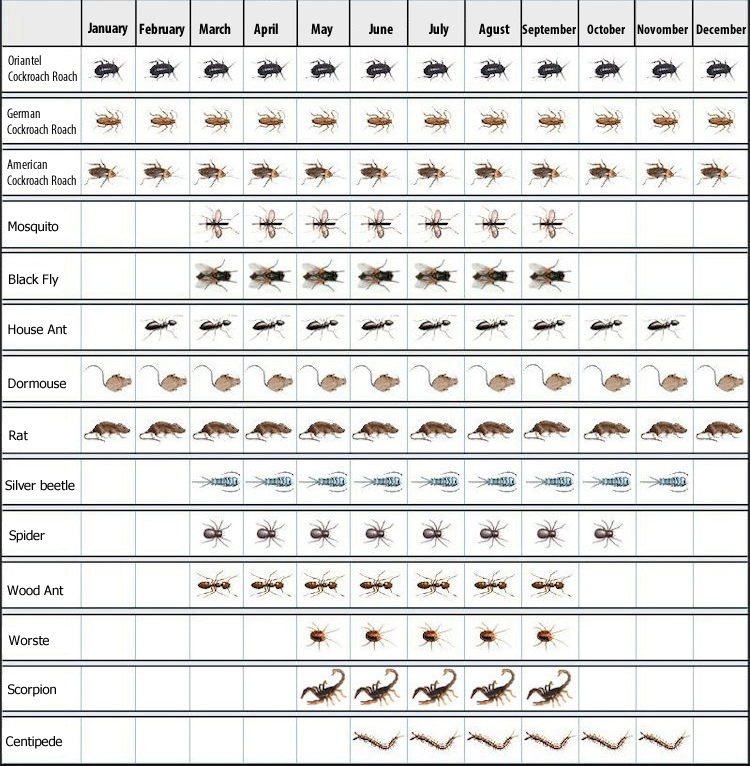 | | January | February | March | April | May | June | July | Agust | September | October | November | December |
|---|---|---|---|---|---|---|---|---|---|---|---|---|
| Oriantel Cockroach Roach | | | | | | | | | | | | |
| German Cockroach Roach | | | | | | | | | | | | |
| American Cockroach Roach | | | | | | | | | | | | |
| Mosquito | | | | | | | | | | | | |
| Black Fly | | | | | | | | | | | | |
| House Ant | | | | | | | | | | | | |
| Dormouse | | | | | | | | | | | | |
| Rat | | | | | | | | | | | | |
| Silver beetle | | | | | | | | | | | | |
| Spider | | | | | | | | | | | | |
| Wood Ant | | | | | | | | | | | | |
| Worste | | | | | | | | | | | | |
| Scorpion | | | | | | | | | | | | |
| Centipede | | | | | | | | | | | | |